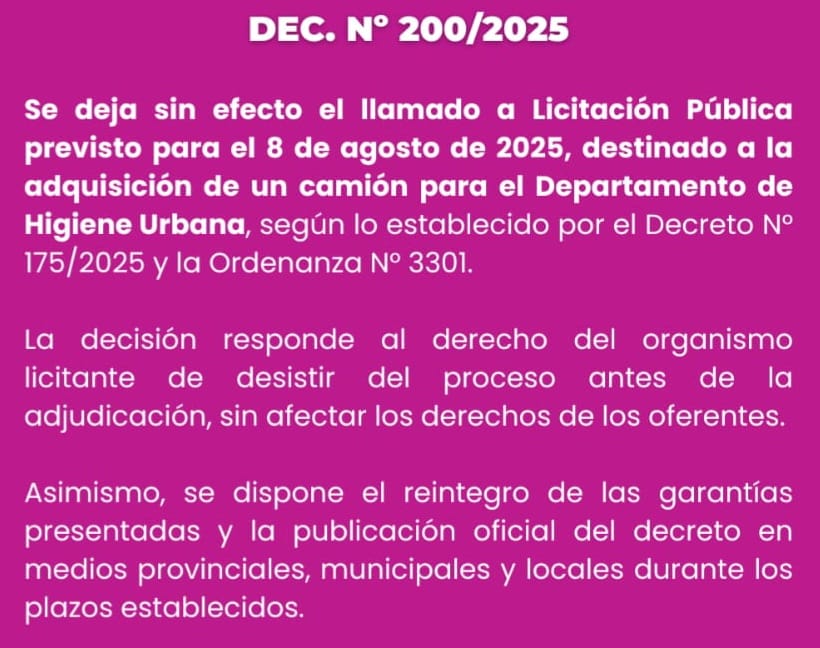 DEC. N° 200/2025

Se deja sin efecto el llamado a Licitación Pública previsto para el 8 de agosto de 2025, destinado a la adquisición de un camión para el Departamento de Higiene Urbana, según lo establecido por el Decreto N° 175/2025 y la Ordenanza N° 3301.

La decisión responde al derecho del organismo licitante de desistir del proceso antes de la adjudicación, sin afectar los derechos de los oferentes.

Asimismo, se dispone el reintegro de las garantías presentadas y la publicación oficial del decreto en medios provinciales, municipales y locales durante los plazos establecidos.